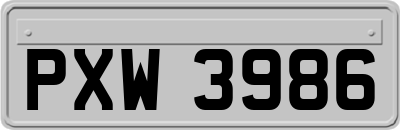 PXW 3986